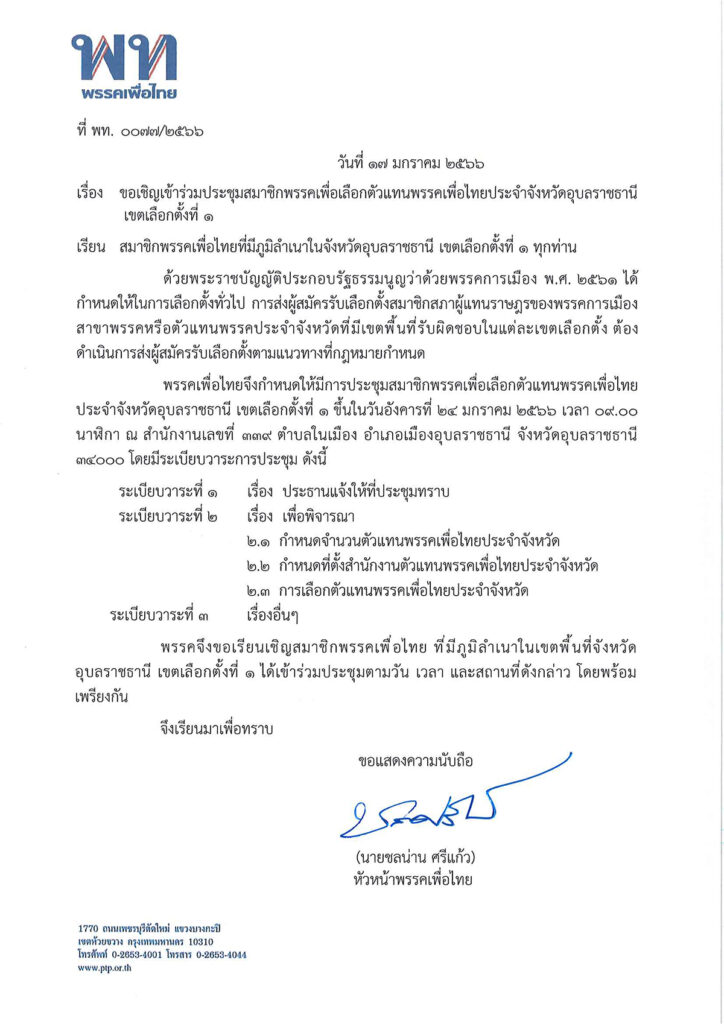 พท
พรรคเพื่อไทย

ที่ พท. ๐๐๗๗/๒๕๖๖

วันที่ ๑๗ มกราคม ๒๕๖๖

เรื่อง ขอเชิญเข้าร่วมประชุมสมาชิกพรรคเพื่อเลือกตัวแทนพรรคเพื่อไทยประจำจังหวัดอุบลราชธานี เขตเลือกตั้งที่ ๑

เรียน สมาชิกพรรคเพื่อไทยที่มีภูมิลำเนาในจังหวัดอุบลราชธานี เขตเลือกตั้งที่ ๑ ทุกท่าน

ด้วยพระราชบัญญัติประกอบรัฐธรรมนูญว่าด้วยพรรคการเมือง พ.ศ. ๒๕๖๑ ได้กำหนดให้ในการเลือกตั้งทั่วไป การส่งผู้สมัครรับเลือกตั้งสมาชิกสภาผู้แทนราษฎรของพรรคการเมือง สาขาพรรคหรือตัวแทนพรรคประจำจังหวัดที่มีเขตพื้นที่รับผิดชอบในแต่ละเขตเลือกตั้ง ต้องดำเนินการส่งผู้สมัครรับเลือกตั้งตามแนวทางที่กฎหมายกำหนด

พรรคเพื่อไทยจึงกำหนดให้มีการประชุมสมาชิกพรรคเพื่อเลือกตัวแทนพรรคเพื่อไทยประจำจังหวัดอุบลราชธานี เขตเลือกตั้งที่ ๑ ขึ้นในวันอังคารที่ ๒๔ มกราคม ๒๕๖๖ เวลา ๐๙.๐๐ นาฬิกา ณ สำนักงานเลขที่ ๓๓๙ ตำบลในเมือง อำเภอเมืองอุบลราชธานี จังหวัดอุบลราชธานี ๓๔๐๐๐ โดยมีระเบียบวาระการประชุม ดังนี้

ระเบียบวาระที่ ๑ เรื่อง ประธานแจ้งให้ที่ประชุมทราบ
ระเบียบวาระที่ ๒ เรื่อง เพื่อพิจารณา
๒.๑ กำหนดจำนวนตัวแทนพรรคเพื่อไทยประจำจังหวัด
๒.๒ กำหนดที่ตั้งสำนักงานตัวแทนพรรคเพื่อไทยประจำจังหวัด
๒.๓ การเลือกตัวแทนพรรคเพื่อไทยประจำจังหวัด
ระเบียบวาระที่ ๓ เรื่องอื่นๆ

พรรคจึงขอเรียนเชิญสมาชิกพรรคเพื่อไทย ที่มีภูมิลำเนาในเขตพื้นที่จังหวัดอุบลราชธานี เขตเลือกตั้งที่ ๑ ได้เข้าร่วมประชุมตามวัน เวลา และสถานที่ดังกล่าว โดยพร้อมเพรียงกัน

จึงเรียนมาเพื่อทราบ

ขอแสดงความนับถือ

(นายชลน่าน ศรีแก้ว)
หัวหน้าพรรคเพื่อไทย

1770 ถนนเพชรบุรีตัดใหม่ แขวงบางกะปิ
เขตห้วยขวาง กรุงเทพมหานคร 10310
โทรศัพท์ 0-2653-4001 โทรสาร 0-2653-4044
www.ptp.or.th